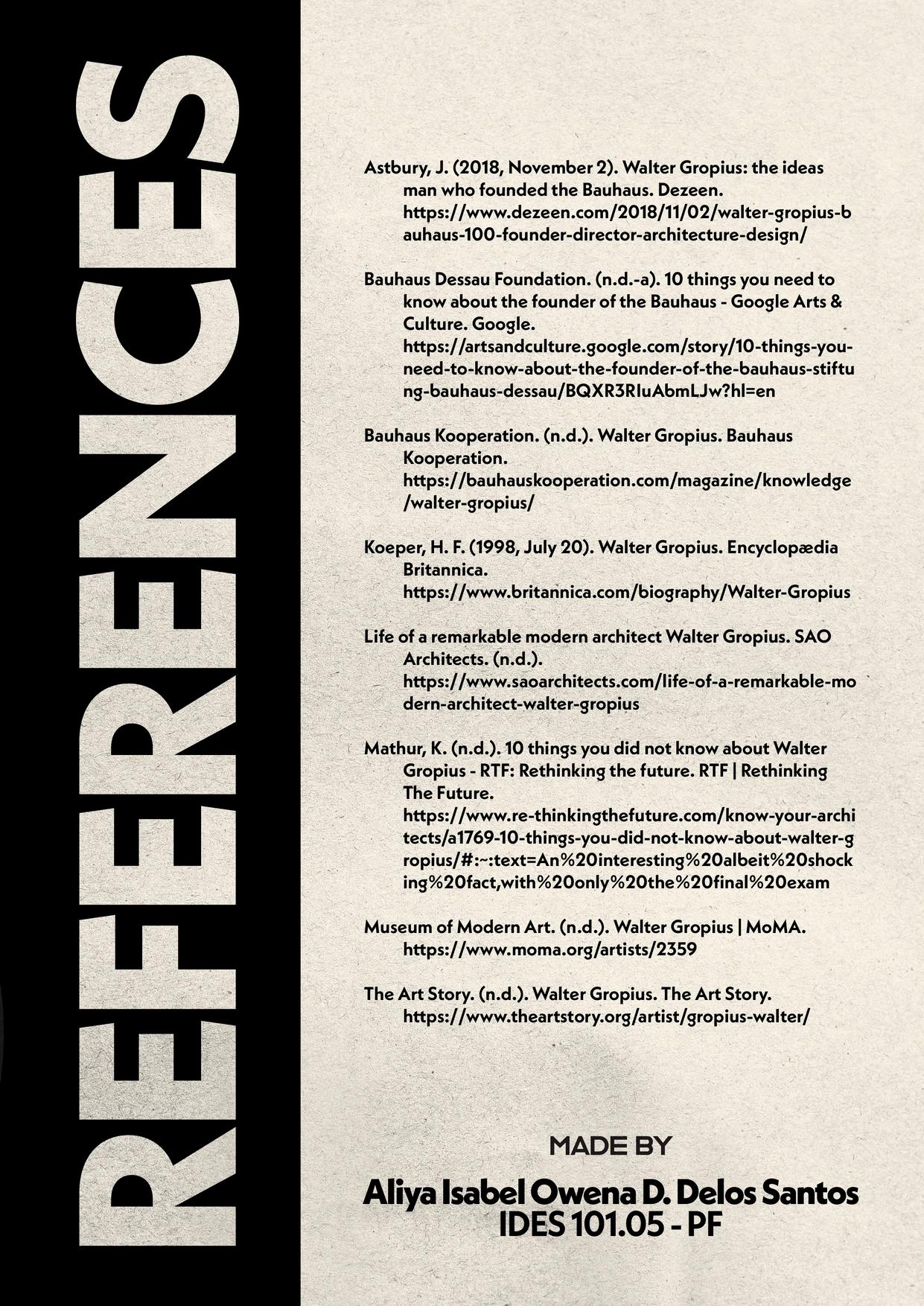 REFERENCES

Astbury, J. (2018, November 2). Walter Gropius: the ideas man who founded the Bauhaus. Dezeen. https://www.dezeen.com/2018/11/02/walter-gropius-bauhaus-100-founder-director-architecture-design/

Bauhaus Dessau Foundation. (n.d.-a). 10 things you need to know about the founder of the Bauhaus - Google Arts & Culture. Google. https://artsandculture.google.com/story/10-things-you-need-to-know-about-the-founder-of-the-bauhaus-stiftung-bauhaus-dessau/BQXR3RIuAbmLJw?hl=en

Bauhaus Kooperation. (n.d.). Walter Gropius. Bauhaus Kooperation. https://bauhauskooperation.com/magazine/knowledge/walter-gropius/

Koeper, H. F. (1998, July 20). Walter Gropius. Encyclopædia Britannica. https://www.britannica.com/biography/Walter-Gropius

Life of a remarkable modern architect Walter Gropius. SAO Architects. (n.d.). https://www.saoarchitects.com/life-of-a-remarkable-modern-architect-walter-gropius

Mathur, K. (n.d.). 10 things you did not know about Walter Gropius - RTF: Rethinking the future. RTF | Rethinking The Future. https://www.re-thinkingthefuture.com/know-your-architects/a1769-10-things-you-did-not-know-about-walter-gropius/#:~:text=An%20interesting%20albeit%20shocking%20fact,with%20only%20the%20final%20exam

Museum of Modern Art. (n.d.). Walter Gropius | MoMA. https://www.moma.org/artists/2359

The Art Story. (n.d.). Walter Gropius. The Art Story. https://www.theartstory.org/artist/gropius-walter/

MADE BY

Aliya Isabel Owena D. Delos Santos
IDES 101.05 - PF